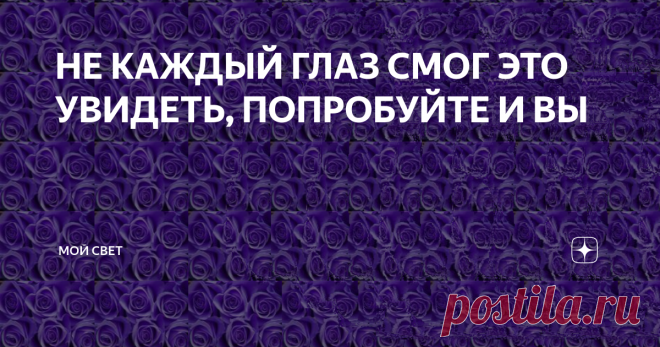 НЕ КАЖДЫЙ ГЛАЗ СМОГ ЭТО УВИДЕТЬ, ПОПРОБУЙТЕ И ВЫ

МОЙ СВЕТ

postila.ru